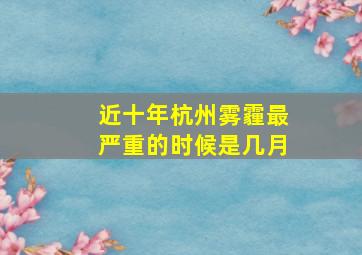 近十年杭州雾霾最严重的时候是几月